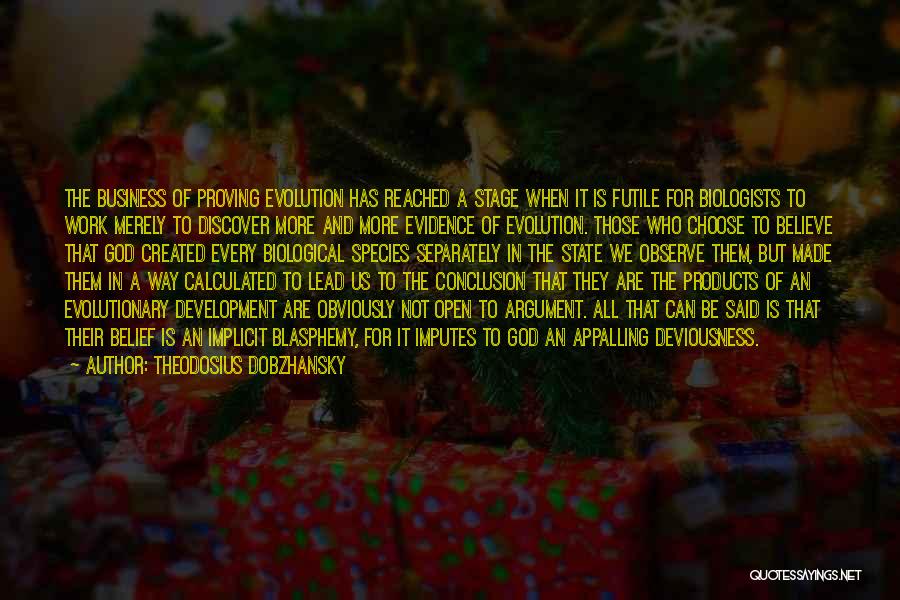 THE BUSINESS OF PROVING EVOLUTION HAS REACHED A STAGE WHEN IT IS FUTILE FOR BIOLOGISTS TO WORK MERELY TO DISCOVER MORE AND MORE EVIDENCE OF EVOLUTION. THOSE WHO CHOOSE TO BELIEVE THAT GOD CREATED EVERY BIOLOGICAL SPECIES SEPARATELY IN THE STATE WE OBSERVE THEM, BUT MADE THEM IN A WAY CALCULATED TO LEAD US TO THE CONCLUSION THAT THEY ARE THE PRODUCTS OF AN EVOLUTIONARY DEVELOPMENT ARE OBVIOUSLY NOT OPEN TO ARGUMENT. ALL THAT CAN BE SAID IS THAT THEIR BELIEF IS AN IMPLICIT BLASPHEMY, FOR IT IMPUTES TO GOD AN APPALLING DEVIOUSNESS.
— AUTHOR: THEODOSIUS DOBZHANSKY

QUOTESSAYINGS.NET